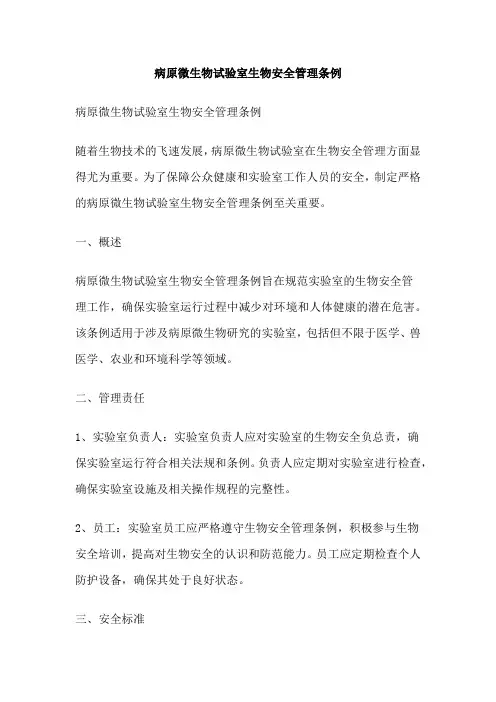 病原微生物试验室生物安全管理条例

病原微生物试验室生物安全管理条例

随着生物技术的飞速发展，病原微生物试验室在生物安全管理方面显得尤为重要。为了保障公众健康和实验室工作人员的安全，制定严格的病原微生物试验室生物安全管理条例至关重要。

一、概述

病原微生物试验室生物安全管理条例旨在规范实验室的生物安全管理工作，确保实验室运行过程中减少对环境和人体健康的潜在危害。该条例适用于涉及病原微生物研究的实验室，包括但不限于医学、兽医学、农业和环境科学等领域。

二、管理责任

1、实验室负责人：实验室负责人应对实验室的生物安全负总责，确保实验室运行符合相关法规和条例。负责人应定期对实验室进行检查，确保实验室设施及相关操作规程的完整性。

2、员工：实验室员工应严格遵守生物安全管理条例，积极参与生物安全培训，提高对生物安全的认识和防范能力。员工应定期检查个人防护设备，确保其处于良好状态。

三、安全标准